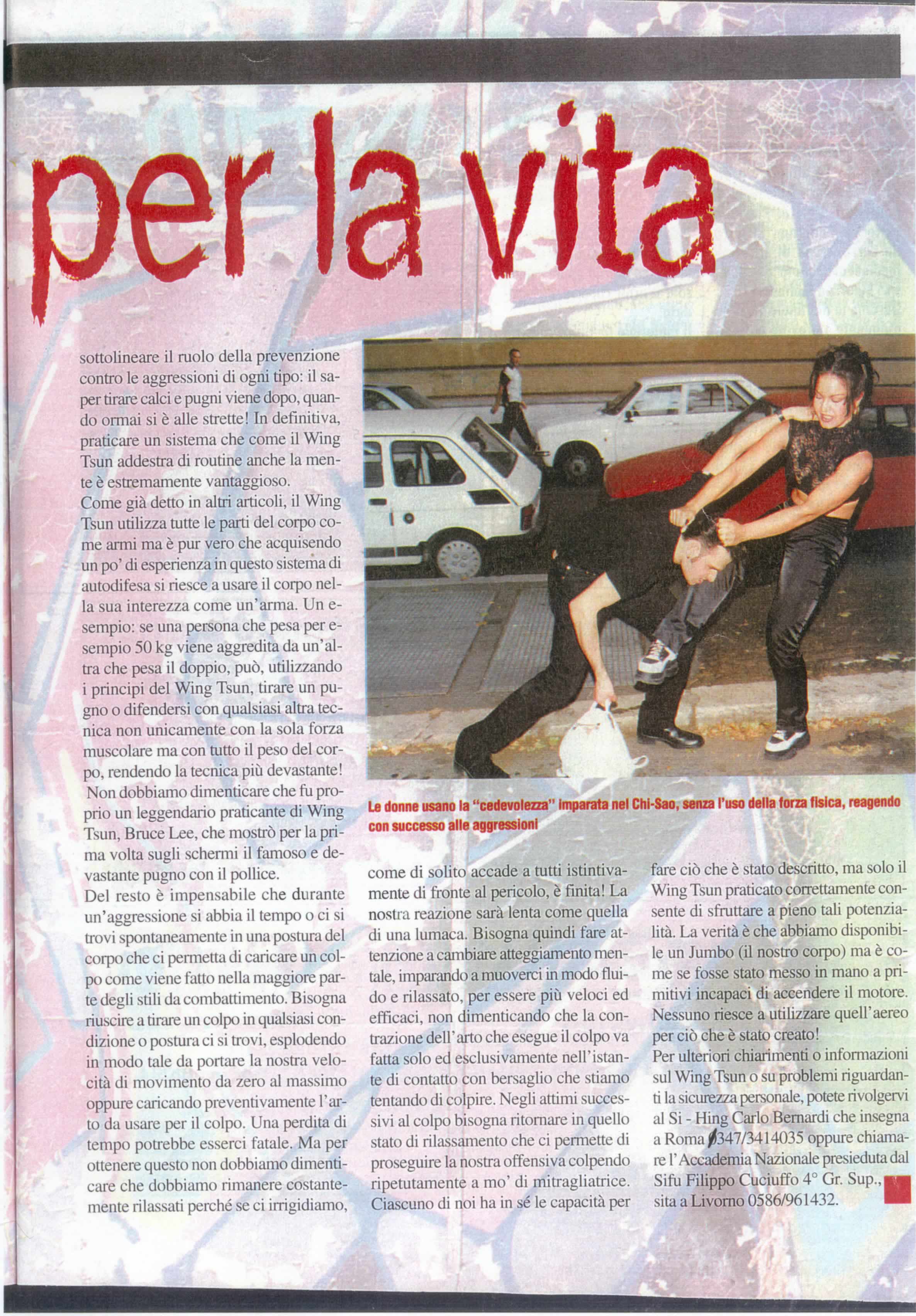 per la vita

sottolineare il ruolo della prevenzione contro le aggressioni di ogni tipo: il saper tirare calci e pugni viene dopo, quando ormai si è alle strette! In definitiva, praticare un sistema che come il Wing Tsun addestra di routine anche la mente è estremamente vantaggioso.
Come già detto in altri articoli, il Wing Tsun utilizza tutte le parti del corpo come armi ma è pur vero che acquisendo un po' di esperienza in questo sistema di autodifesa si riesce a usare il corpo nella sua interezza come un'arma. Un esempio: se una persona che pesa per esempio 50 kg viene aggredita da un'altra che pesa il doppio, può, utilizzando i principi del Wing Tsun, tirare un pugno o difendersi con qualsiasi altra tecnica non unicamente con la sola forza muscolare ma con tutto il peso del corpo, rendendo la tecnica più devastante!
Non dobbiamo dimenticare che fu proprio un leggendario praticante di Wing Tsun, Bruce Lee, che mostrò per la prima volta sugli schermi il famoso e devastante pugno con il pollice.
Del resto è impensabile che durante un'aggressione si abbia il tempo o ci si trovi spontaneamente in una postura del corpo che ci permetta di caricare un colpo come viene fatto nella maggiore parte degli stili da combattimento. Bisogna riuscire a tirare un colpo in qualsiasi condizione o postura ci si trovi, esplodendo in modo tale da portare la nostra velocità di movimento da zero al massimo oppure caricando preventivamente l'arto da usare per il colpo. Una perdita di tempo potrebbe esserci fatale. Ma per ottenere questo non dobbiamo dimenticare che dobbiamo rimanere costantemente rilassati perché se ci irrigidiamo,

Le donne usano la "cedevolezza" imparata nel Chi-Sao, senza l'uso della forza fisica, reagendo con successo alle aggressioni

come di solito accade a tutti istintivamente di fronte al pericolo, è finita! La nostra reazione sarà lenta come quella di una lumaca. Bisogna quindi fare attenzione a cambiare atteggiamento mentale, imparando a muoverci in modo fluido e rilassato, per essere più veloci ed efficaci, non dimenticando che la contrazione dell'arto che esegue il colpo va fatta solo ed esclusivamente nell'istante di contatto con bersaglio che stiamo tentando di colpire. Negli attimi successivi al colpo bisogna ritornare in quello stato di rilassamento che ci permette di proseguire la nostra offensiva colpendo ripetutamente a mo' di mitragliatrice. Ciascuno di noi ha in sé le capacità per fare ciò che è stato descritto, ma solo il Wing Tsun praticato correttamente consente di sfruttare a pieno tali potenzialità. La verità è che abbiamo disponibile un Jumbo (il nostro corpo) ma è come se fosse stato messo in mano a primitivi incapaci di accendere il motore. Nessuno riesce a utilizzare quell'aereo per ciò che è stato creato!
Per ulteriori chiarimenti o informazioni sul Wing Tsun o su problemi riguardanti la sicurezza personale, potete rivolgervi al Si - Hing Carlo Bernardi che insegna a Roma 0347/3414035 oppure chiamare l'Accademia Nazionale presieduta dal Sifu Filippo Cuciuffo 4° Gr. Sup., sita a Livorno 0586/961432.